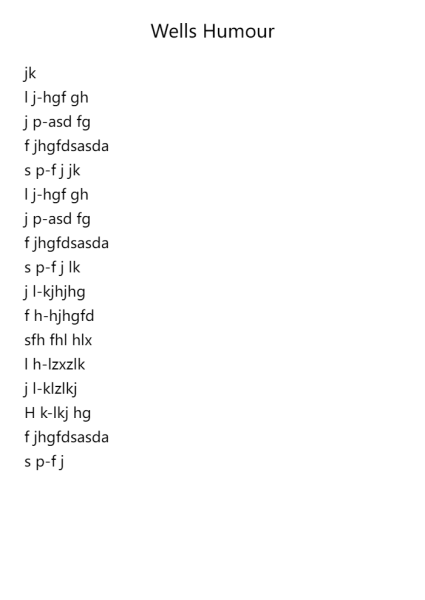 Wells Humour

jk
l j-hgf gh
j p-asd fg
f jhgfdsasda
s p-f j jk
l j-hgf gh
j p-asd fg
f jhgfdsasda
s p-f j lk
j l-kjhjhg
f h-hjhgfd
sfh fhl hlx
l h-lzxzlk
j l-klzlkj
H k-lkj hg
f jhgfdsasda
s p-f j